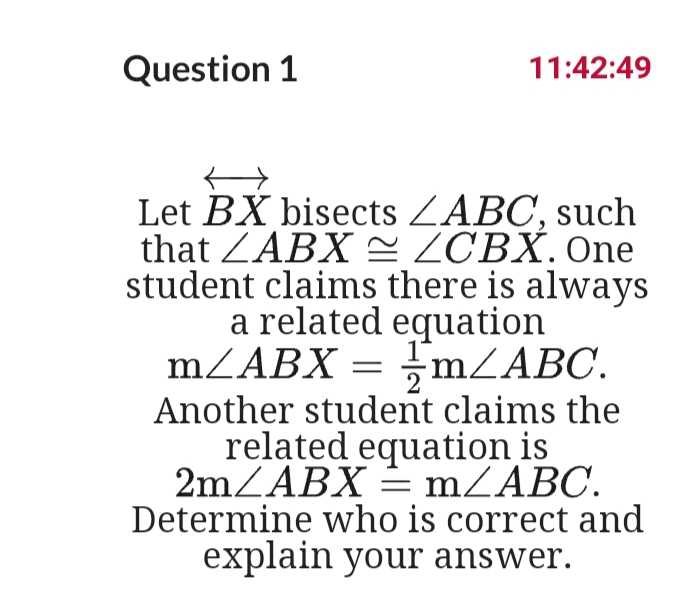 Question 1

11:42:49

Let $\overleftrightarrow{BX}$ bisects $\angle ABC$, such that $\angle ABX \cong \angle CBX$. One student claims there is always a related equation $\mathrm{m}\angle ABX = \frac{1}{2}\mathrm{m}\angle ABC$. Another student claims the related equation is $2\mathrm{m}\angle ABX = \mathrm{m}\angle ABC$. Determine who is correct and explain your answer.